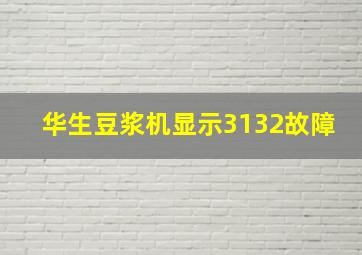 华生豆浆机显示3132故障